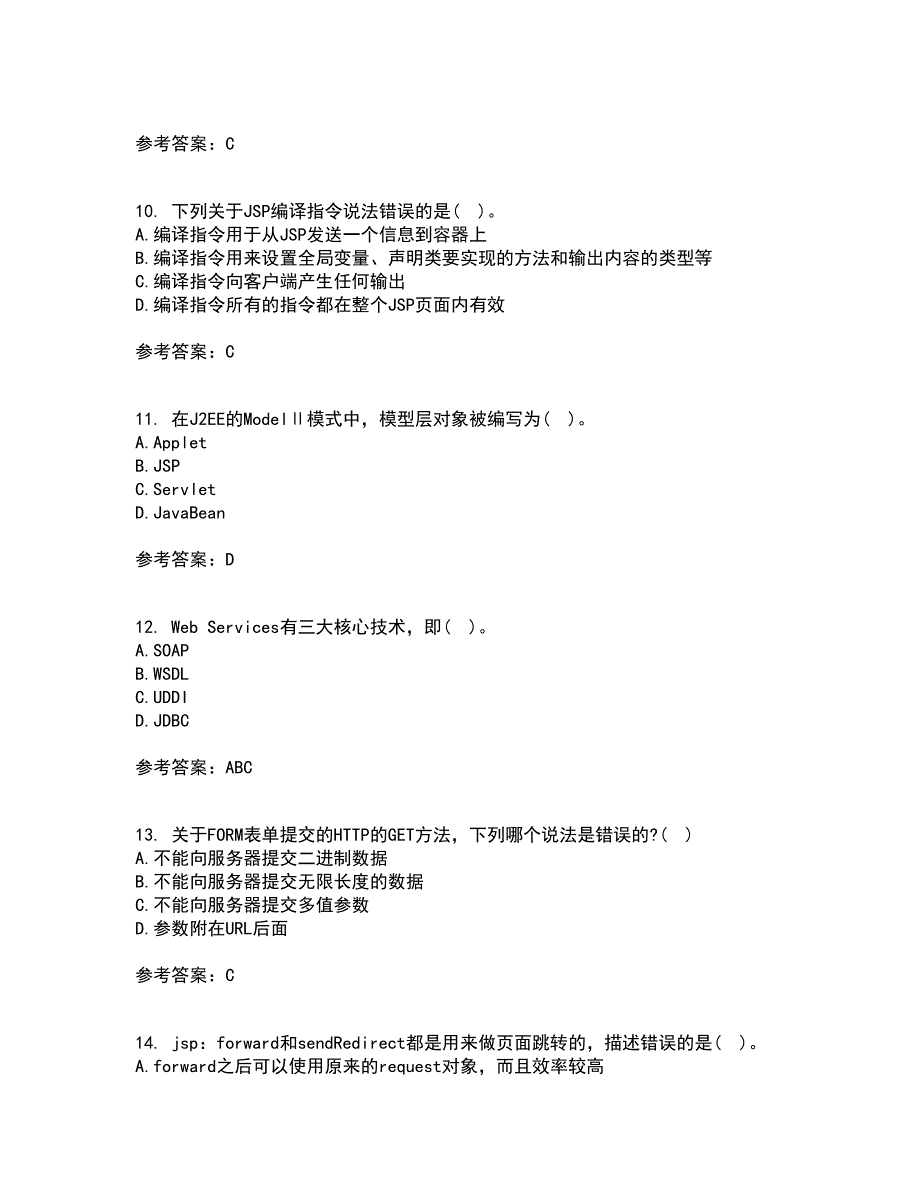 参考答案：C

10. 下列关于JSP编译指令说法错误的是（ ）。
A.编译指令用于从JSP发送一个信息到容器上
B.编译指令用来设置全局变量、声明类要实现的方法和输出内容的类型等
C.编译指令向客户端产生任何输出
D.编译指令所有的指令都在整个JSP页面内有效

参考答案：C

11. 在J2EE的ModelⅡ模式中，模型层对象被编写为（ ）。
A.Applet
B.JSP
C.Servlet
D.JavaBean

参考答案：D

12. Web Services有三大核心技术，即（ ）。
A.SOAP
B.WSDL
C.UDDI
D.JDBC

参考答案：ABC

13. 关于FORM表单提交的HTTP的GET方法，下列哪个说法是错误的?（ ）
A.不能向服务器提交二进制数据
B.不能向服务器提交无限长度的数据
C.不能向服务器提交多值参数
D.参数附在URL后面

参考答案：C

14. jsp：forward和sendRedirect都是用来做页面跳转的，描述错误的是（ ）。
A.forward之后可以使用原来的request对象，而且效率较高